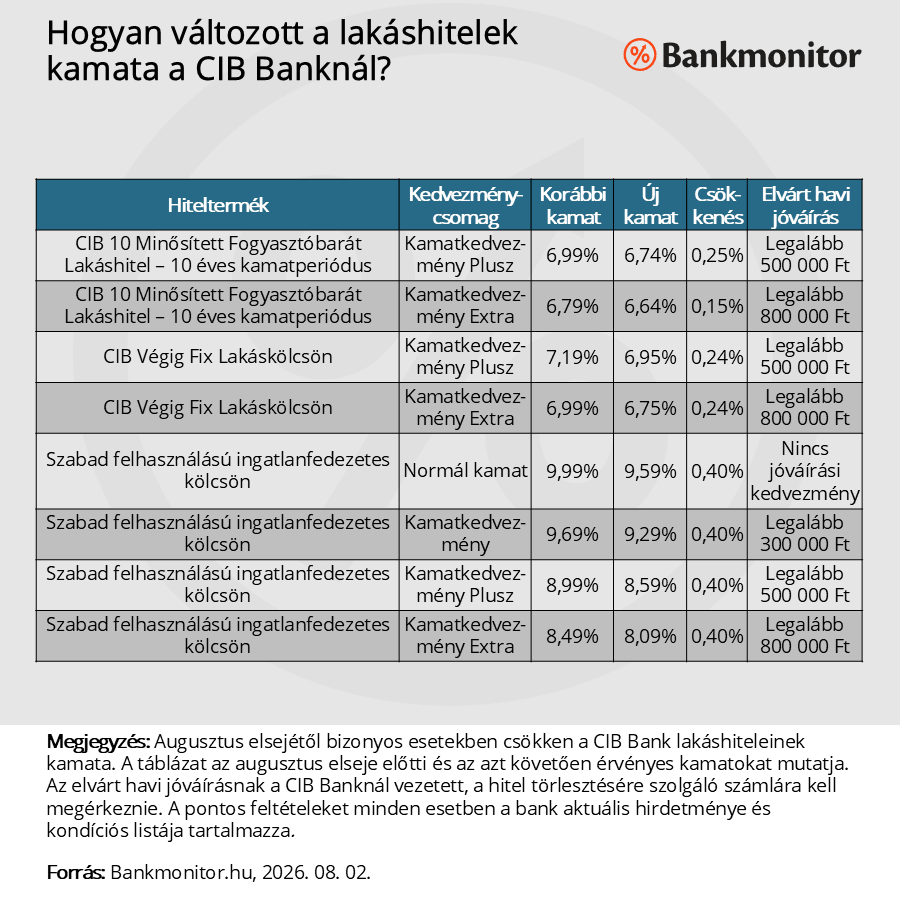 Hogyan változott a lakáshitelek kamata a CIB Banknál?

% Bankmonitor

| Hiteltermék | Kedvezménycsomag | Korábbi kamat | Új kamat | Csökkenés | Elvárt havi jóváírás |
|---|---|---|---|---|---|
| CIB 10 Minősített Fogyasztóbarát Lakáshitel – 10 éves kamatperiódus | Kamatkedvezmény Plusz | 6,99% | 6,74% | 0,25% | Legalább 500 000 Ft |
| CIB 10 Minősített Fogyasztóbarát Lakáshitel – 10 éves kamatperiódus | Kamatkedvezmény Extra | 6,79% | 6,64% | 0,15% | Legalább 800 000 Ft |
| CIB Végig Fix Lakáskölcsön | Kamatkedvezmény Plusz | 7,19% | 6,95% | 0,24% | Legalább 500 000 Ft |
| CIB Végig Fix Lakáskölcsön | Kamatkedvezmény Extra | 6,99% | 6,75% | 0,24% | Legalább 800 000 Ft |
| Szabad felhasználású ingatlanfedezetes kölcsön | Normál kamat | 9,99% | 9,59% | 0,40% | Nincs jóváírási kedvezmény |
| Szabad felhasználású ingatlanfedezetes kölcsön | Kamatkedvezmény | 9,69% | 9,29% | 0,40% | Legalább 300 000 Ft |
| Szabad felhasználású ingatlanfedezetes kölcsön | Kamatkedvezmény Plusz | 8,99% | 8,59% | 0,40% | Legalább 500 000 Ft |
| Szabad felhasználású ingatlanfedezetes kölcsön | Kamatkedvezmény Extra | 8,49% | 8,09% | 0,40% | Legalább 800 000 Ft |

Megjegyzés: Augusztus elsejétől bizonyos esetekben csökken a CIB Bank lakáshiteleinek kamata. A táblázat az augusztus elseje előtti és az azt követően érvényes kamatokat mutatja. Az elvárt havi jóváírásnak a CIB Banknál vezetett, a hitel törlesztésére szolgáló számlára kell megérkeznie. A pontos feltételeket minden esetben a bank aktuális hirdetménye és kondíciós listája tartalmazza.

Forrás: Bankmonitor.hu, 2026. 08. 02.